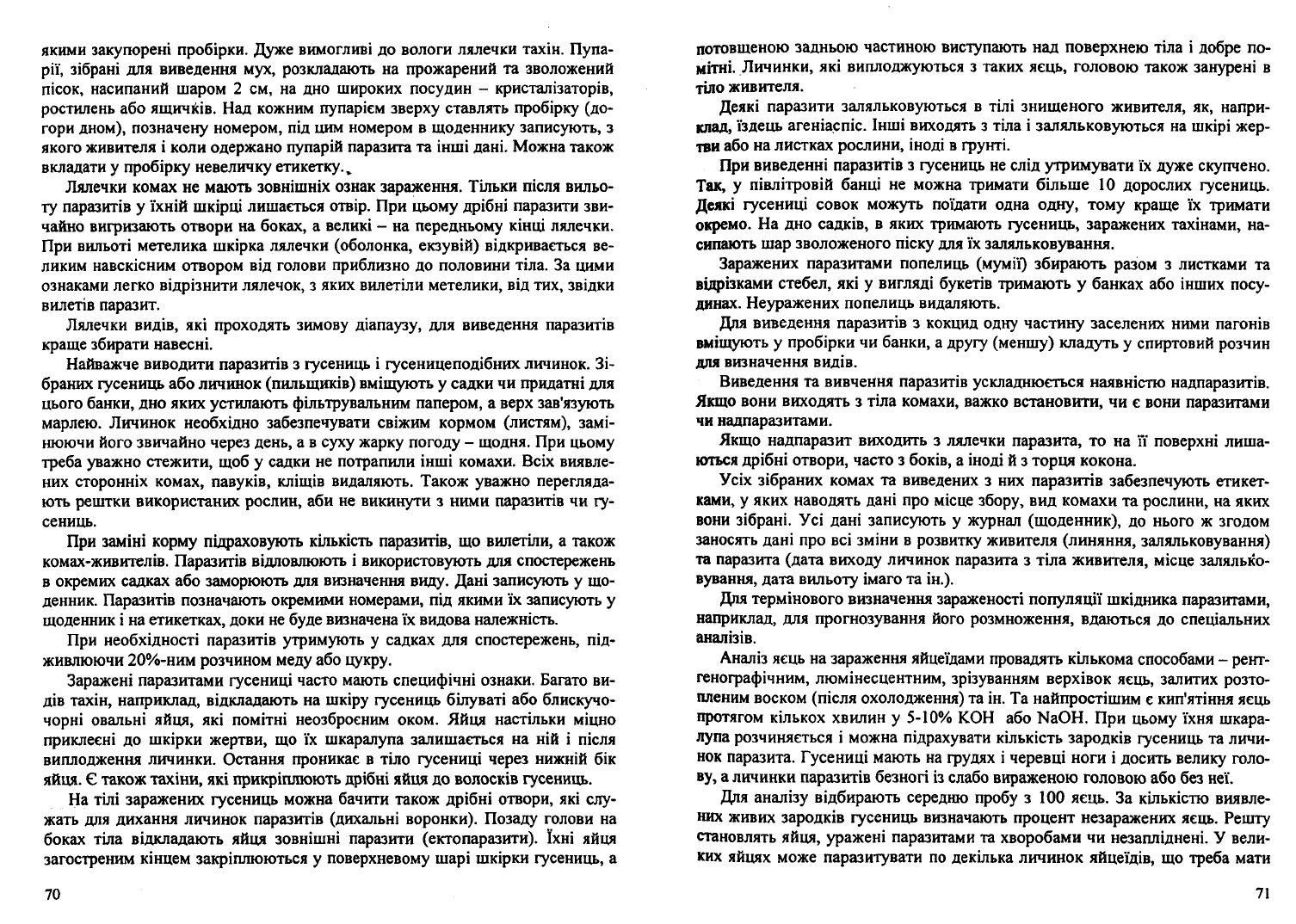 якими закупорені пробірки. Дуже вимогливі до вологи лялечки тахін. Пупарії, зібрані для виведення мух, розкладають на прожарений та зволожений пісок, насипаний шаром 2 см, на дно широких посудин – кристалізаторів, ростилень або ящичків. Над кожним пупарієм зверху ставлять пробірку (догори дном), позначену номером, під цим номером в щоденнику записують, з якого живителя і коли одержано пупарій паразита та інші дані. Можна також вкладати у пробірку невеличку етикетку.

Лялечки комах не мають зовнішніх ознак зараження. Тільки після вильоту паразитів у їхній шкірці лишається отвір. При цьому дрібні паразити звичайно вигризають отвори на боках, а великі – на передньому кінці лялечки. При вильоті метелика шкірка лялечки (оболонка, екзувій) відкривається великим навскісним отвором від голови приблизно до половини тіла. За цими ознаками легко відрізнити лялечок, з яких вилетіли метелики, від тих, звідки вилетів паразит.

Лялечки видів, які проходять зимову діапаузу, для виведення паразитів краще збирати навесні.

Найважче виводити паразитів з гусениць і гусеницеподібних личинок. Зібраних гусениць або личинок (пильщиків) вміщують у садки чи придатні для цього банки, дно яких устилають фільтрувальним папером, а верх зав'язують марлею. Личинок необхідно забезпечувати свіжим кормом (листям), замінюючи його звичайно через день, а в суху жарку погоду – щодня. При цьому треба уважно стежити, щоб у садки не потрапили інші комахи. Всіх виявлених сторонніх комах, павуків, кліщів видаляють. Також уважно переглядають рештки використаних рослин, аби не викинути з ними паразитів чи гусениць.

При заміні корму підраховують кількість паразитів, що вилетіли, а також комах-живителів. Паразитів відловлюють і використовують для спостережень в окремих садках або заморюють для визначення виду. Дані записують у щоденник. Паразитів позначають окремими номерами, під якими їх записують у щоденник і на етикетках, доки не буде визначена їх видова належність.

При необхідності паразитів утримують у садках для спостережень, підживлюючи 20%-ним розчином меду або цукру.

Заражені паразитами гусениці часто мають специфічні ознаки. Багато видів тахін, наприклад, відкладають на шкіру гусениць білуваті або блискучочорні овальні яйця, які помітні неозброєним оком. Яйця настільки міцно приклеєні до шкірки жертви, що їх шкаралупа залишається на ній і після виплодження личинки. Остання проникає в тіло гусениці через нижній бік яйця. Є також тахіни, які прикріплюють дрібні яйця до волосків гусениць.

На тілі заражених гусениць можна бачити також дрібні отвори, які служать для дихання личинок паразитів (дихальні воронки). Позаду голови на боках тіла відкладають яйця зовнішні паразити (ектопаразити). Їхні яйця загостреним кінцем закріплюються у поверхневому шарі шкірки гусениць, а

70

потовщеною задньою частиною виступають над поверхнею тіла і добре помітні. Личинки, які виплоджуються з таких яєць, головою також занурені в тіло живителя.

Деякі паразити заляльковуються в тілі знищеного живителя, як, наприклад, їздець агеніаспіс. Інші виходять з тіла і заляльковуються на шкірі жертви або на листках рослини, іноді в ґрунті.

При виведенні паразитів з гусениць не слід утримувати їх дуже скупчено. Так, у півлітровій банці не можна тримати більше 10 дорослих гусениць. Деякі гусениці совок можуть поїдати одна одну, тому краще їх тримати окремо. На дно садків, в яких тримають гусениць, заражених тахінами, насипають шар зволоженого піску для їх заляльковування.

Заражених паразитами попелиць (мумії) збирають разом з листками та відрізками стебел, які у вигляді букетів тримають у банках або інших посудинах. Неуражених попелиць видаляють.

Для виведення паразитів з кокцид одну частину заселених ними пагонів вміщують у пробірки чи банки, а другу (меншу) кладуть у спиртовий розчин для визначення видів.

Виведення та вивчення паразитів ускладнюється наявністю надпаразитів. Якщо вони виходять з тіла комахи, важко встановити, чи є вони паразитами чи надпаразитами.

Якщо надпаразит виходить з лялечки паразита, то на її поверхні лишаються дрібні отвори, часто з боків, а іноді й з торця кокона.

Усіх зібраних комах та виведених з них паразитів забезпечують етикетками, у яких наводять дані про місце збору, вид комахи та рослини, на яких вони зібрані. Усі дані записують у журнал (щоденник), до нього ж згодом заносять дані про всі зміни в розвитку живителя (линяння, заляльковування) та паразита (дата виходу личинок паразита з тіла живителя, місце заляльковування, дата вильоту імаго та ін.).

Для термінового визначення зараженості популяції шкідника паразитами, наприклад, для прогнозування його розмноження, вдаються до спеціальних аналізів.

Аналіз яєць на зараження яйцеїдами провадять кількома способами – рентгенографічним, люмінесцентним, зрізуванням верхівок яєць, залитих розтопленим воском (після охолодження) та ін. Та найпростішим є кип'ятіння яєць протягом кількох хвилин у 5-10% KOH або NaOH. При цьому їхня шкаралупа розчиняється і можна підрахувати кількість зародків гусениць та личинок паразита. Гусениці мають на грудях і черевці ноги і досить велику голову, а личинки паразитів безногі із слабо вираженою головою або без неї.

Для аналізу відбирають середню пробу з 100 яєць. За кількістю виявлених живих зародків гусениць визначають процент незаражених яєць. Решту становлять яйця, уражені паразитами та хворобами чи незапліднені. У великих яйцях може паразитувати по декілька личинок яйцеїдів, що треба мати

71